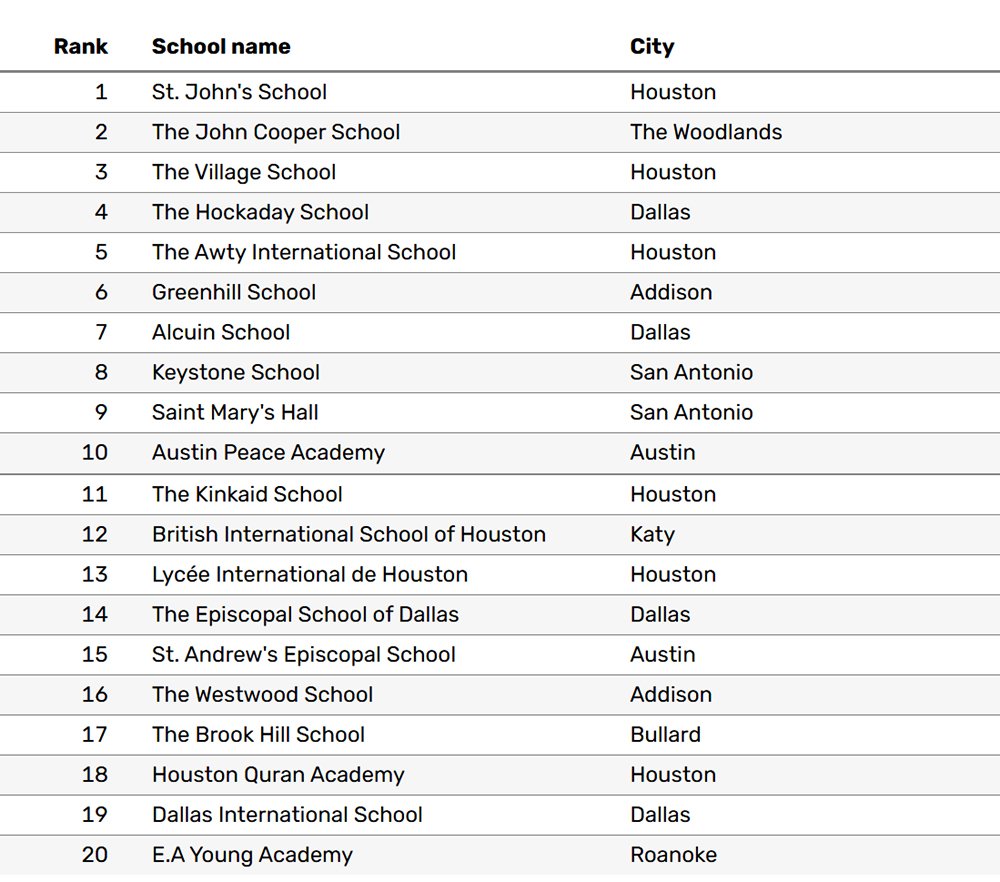 | Rank | School name | City |
|---|---|---|
| 1 | St. John's School | Houston |
| 2 | The John Cooper School | The Woodlands |
| 3 | The Village School | Houston |
| 4 | The Hockaday School | Dallas |
| 5 | The Awty International School | Houston |
| 6 | Greenhill School | Addison |
| 7 | Alcuin School | Dallas |
| 8 | Keystone School | San Antonio |
| 9 | Saint Mary's Hall | San Antonio |
| 10 | Austin Peace Academy | Austin |
| 11 | The Kinkaid School | Houston |
| 12 | British International School of Houston | Katy |
| 13 | Lycée International de Houston | Houston |
| 14 | The Episcopal School of Dallas | Dallas |
| 15 | St. Andrew's Episcopal School | Austin |
| 16 | The Westwood School | Addison |
| 17 | The Brook Hill School | Bullard |
| 18 | Houston Quran Academy | Houston |
| 19 | Dallas International School | Dallas |
| 20 | E.A Young Academy | Roanoke |